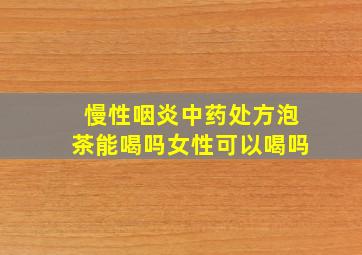 慢性咽炎中药处方泡茶能喝吗女性可以喝吗